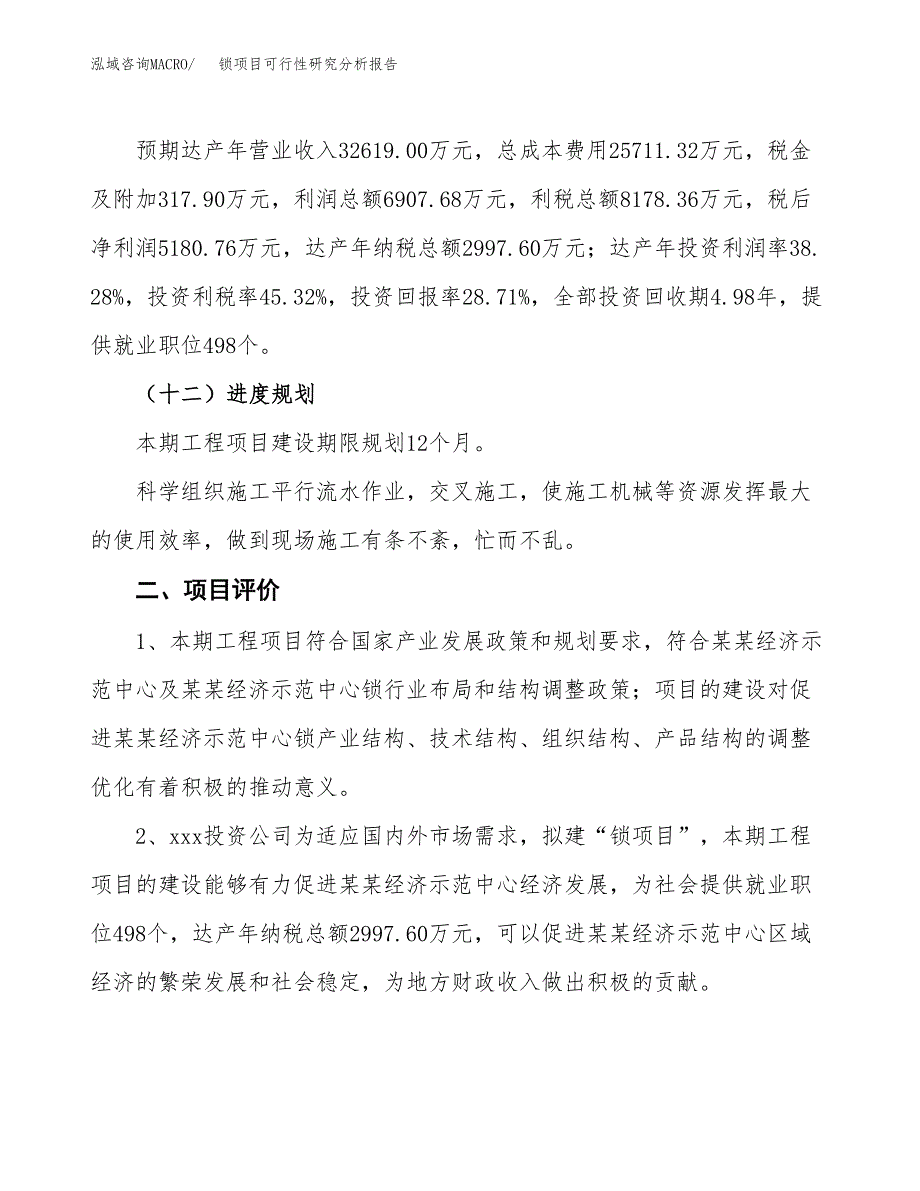 泓域咨询MACRO/　锁项目可行性研究分析报告

预期达产年营业收入32619.00万元，总成本费用25711.32万元，税金及附加317.90万元，利润总额6907.68万元，利税总额8178.36万元，税后净利润5180.76万元，达产年纳税总额2997.60万元；达产年投资利润率38.28%，投资利税率45.32%，投资回报率28.71%，全部投资回收期4.98年，提供就业职位498个。

（十二）进度规划

本期工程项目建设期限规划12个月。

科学组织施工平行流水作业，交叉施工，使施工机械等资源发挥最大的使用效率，做到现场施工有条不紊，忙而不乱。

二、项目评价

1、本期工程项目符合国家产业发展政策和规划要求，符合某某经济示范中心及某某经济示范中心锁行业布局和结构调整政策；项目的建设对促进某某经济示范中心锁产业结构、技术结构、组织结构、产品结构的调整优化有着积极的推动意义。

2、xxx投资公司为适应国内外市场需求，拟建“锁项目”，本期工程项目的建设能够有力促进某某经济示范中心经济发展，为社会提供就业职位498个，达产年纳税总额2997.60万元，可以促进某某经济示范中心区域经济的繁荣发展和社会稳定，为地方财政收入做出积极的贡献。